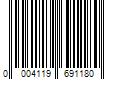 0 004119 691180